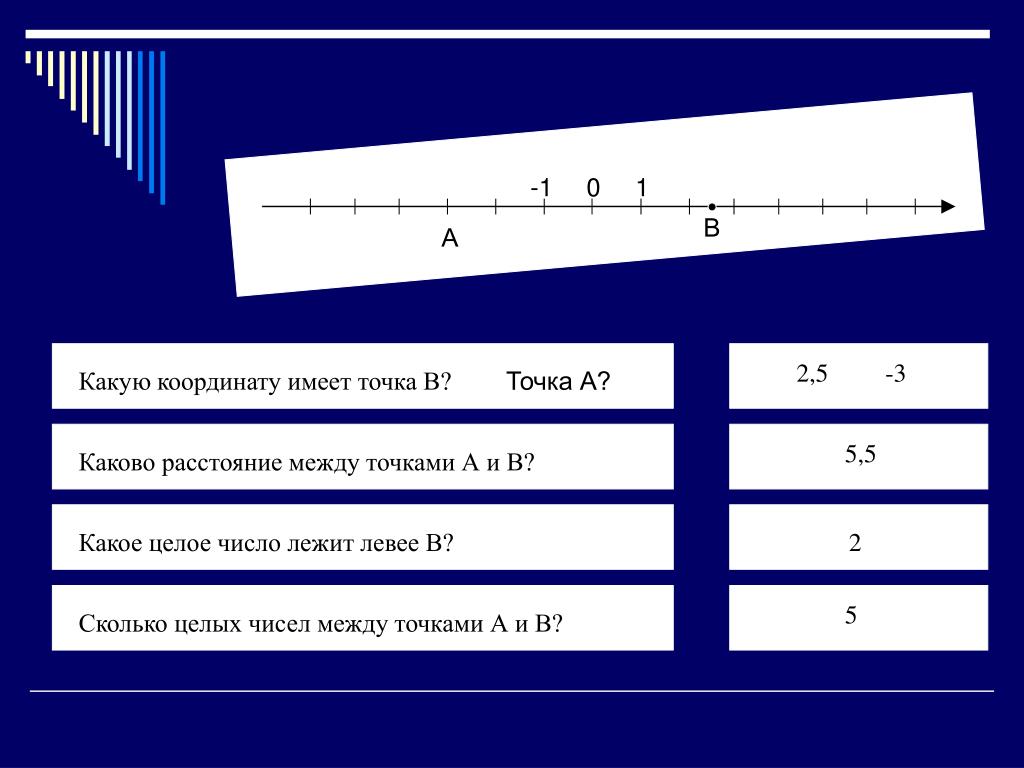 -1 0 1

A B

Какую координату имеет точка В? Точка А?

2,5 -3

Каково расстояние между точками А и В?

5,5

Какое целое число лежит левее В?

2

Сколько целых чисел между точками А и В?

5